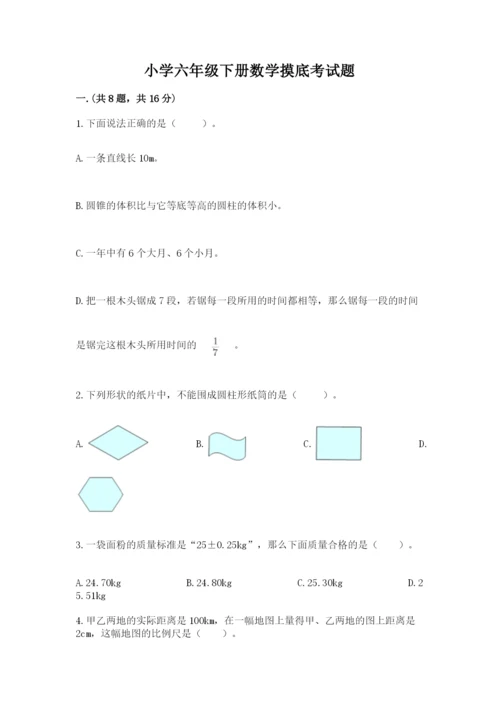 小学六年级下册数学摸底考试题

一.(共8题，共16分)

1.下面说法正确的是（　　）。

A.一条直线长10m。

B.圆锥的体积比与它等底等高的圆柱的体积小。

C.一年中有6个大月、6个小月。

D.把一根木头锯成7段，若锯每一段所用的时间都相等，那么锯每一段的时间是锯完这根木头所用时间的 $\frac{1}{7}$ 。

2.下列形状的纸片中，不能围成圆柱形纸筒的是（　　）。

A.　　B.　　C.　　D.

3.一袋面粉的质量标准是“25±0.25kg”，那么下面质量合格的是（　　）。

A.24.70kg　　B.24.80kg　　C.25.30kg　　D.25.51kg

4.甲乙两地的实际距离是100km，在一幅地图上量得甲、乙两地的图上距离是2cm，这幅地图的比例尺是（　　）。